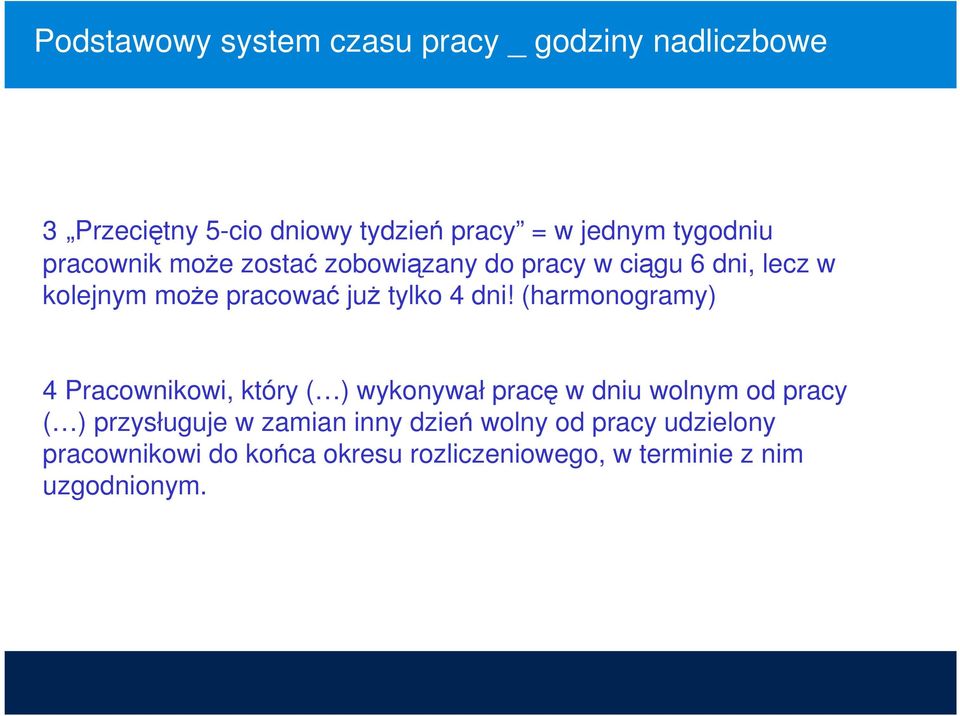 Podstawowy system czasu pracy _ godziny nadliczbowe

3 „Przeciętny 5-cio dniowy tydzień pracy” = w jednym tygodniu pracownik może zostać zobowiązany do pracy w ciągu 6 dni, lecz w kolejnym może pracować już tylko 4 dni! (harmonogramy)

4 Pracownikowi, który (…) wykonywał pracę w dniu wolnym od pracy (…) przysługuje w zamian inny dzień wolny od pracy udzielony pracownikowi do końca okresu rozliczeniowego, w terminie z nim uzgodnionym.